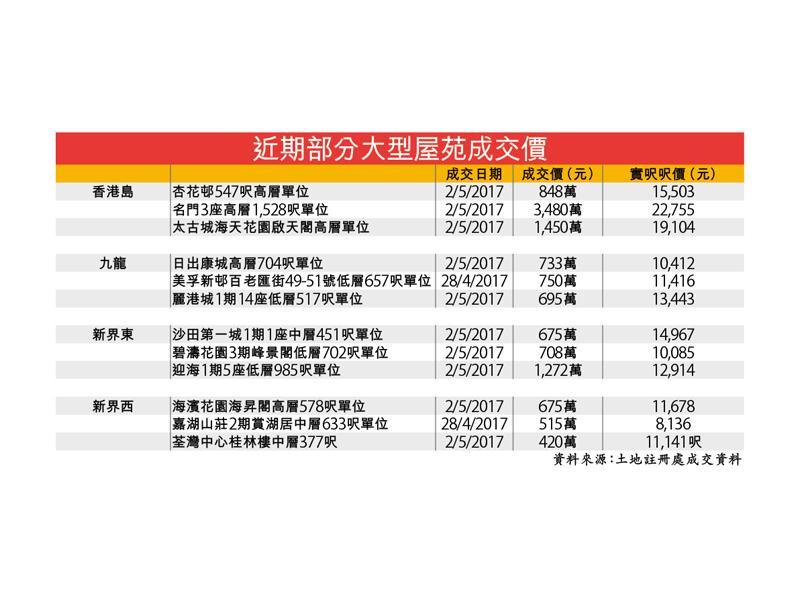 近期部分大型屋苑成交價

| | | 成交日期 | 成交價（元） | 實呎呎價（元） |
|---|---|---|---|---|
| 香港島 | 杏花邨547呎高層單位 | 2/5/2017 | 848萬 | 15,503 |
| | 名門3座高層1,528呎單位 | 2/5/2017 | 3,480萬 | 22,755 |
| | 太古城海天花園啟天閣高層單位 | 2/5/2017 | 1,450萬 | 19,104 |
| 九龍 | 日出康城高層704呎單位 | 2/5/2017 | 733萬 | 10,412 |
| | 美孚新邨百老匯街49-51號低層657呎單位 | 28/4/2017 | 750萬 | 11,416 |
| | 麗港城1期14座低層517呎單位 | 2/5/2017 | 695萬 | 13,443 |
| 新界東 | 沙田第一城1期1座中層451呎單位 | 2/5/2017 | 675萬 | 14,967 |
| | 碧濤花園3期峰景閣低層702呎單位 | 2/5/2017 | 708萬 | 10,085 |
| | 迎海1期5座低層985呎單位 | 2/5/2017 | 1,272萬 | 12,914 |
| 新界西 | 海濱花園海昇閣高層578呎單位 | 2/5/2017 | 675萬 | 11,678 |
| | 嘉湖山莊2期賞湖居中層633呎單位 | 28/4/2017 | 515萬 | 8,136 |
| | 荃灣中心桂林樓中層377呎 | 2/5/2017 | 420萬 | 11,141呎 |

資料來源：土地註冊處成交資料